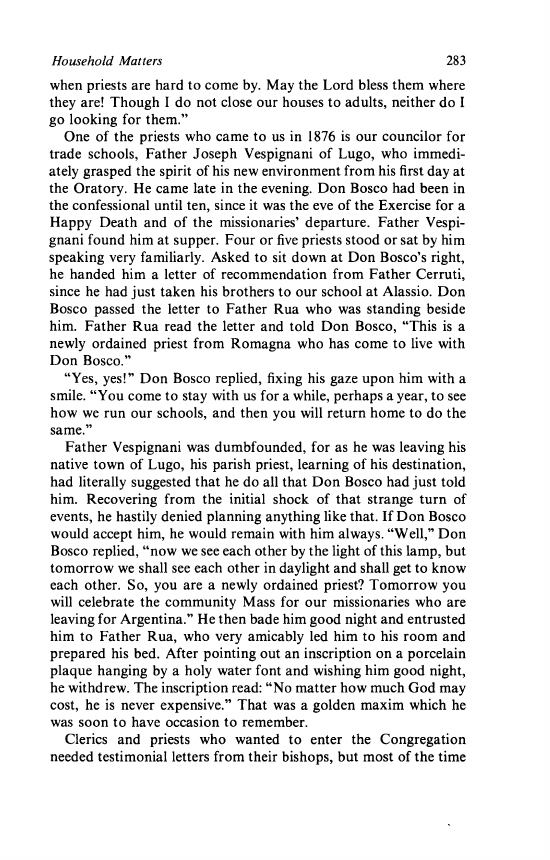 Household Matters 283

when priests are hard to come by. May the Lord bless them where they are! Though I do not close our houses to adults, neither do I go looking for them."

One of the priests who came to us in 1876 is our councilor for trade schools, Father Joseph Vespignani of Lugo, who immediately grasped the spirit of his new environment from his first day at the Oratory. He came late in the evening. Don Bosco had been in the confessional until ten, since it was the eve of the Exercise for a Happy Death and of the missionaries' departure. Father Vespignani found him at supper. Four or five priests stood or sat by him speaking very familiarly. Asked to sit down at Don Bosco's right, he handed him a letter of recommendation from Father Cerruti, since he had just taken his brothers to our school at Alassio. Don Bosco passed the letter to Father Rua who was standing beside him. Father Rua read the letter and told Don Bosco, "This is a newly ordained priest from Romagna who has come to live with Don Bosco."

"Yes, yes!" Don Bosco replied, fixing his gaze upon him with a smile. "You come to stay with us for a while, perhaps a year, to see how we run our schools, and then you will return home to do the same."

Father Vespignani was dumbfounded, for as he was leaving his native town of Lugo, his parish priest, learning of his destination, had literally suggested that he do all that Don Bosco had just told him. Recovering from the initial shock of that strange turn of events, he hastily denied planning anything like that. If Don Bosco would accept him, he would remain with him always. "Well," Don Bosco replied, "now we see each other by the light of this lamp, but tomorrow we shall see each other in daylight and shall get to know each other. So, you are a newly ordained priest? Tomorrow you will celebrate the community Mass for our missionaries who are leaving for Argentina." He then bade him good night and entrusted him to Father Rua, who very amicably led him to his room and prepared his bed. After pointing out an inscription on a porcelain plaque hanging by a holy water font and wishing him good night, he withdrew. The inscription read: "No matter how much God may cost, he is never expensive." That was a golden maxim which he was soon to have occasion to remember.

Clerics and priests who wanted to enter the Congregation needed testimonial letters from their bishops, but most of the time